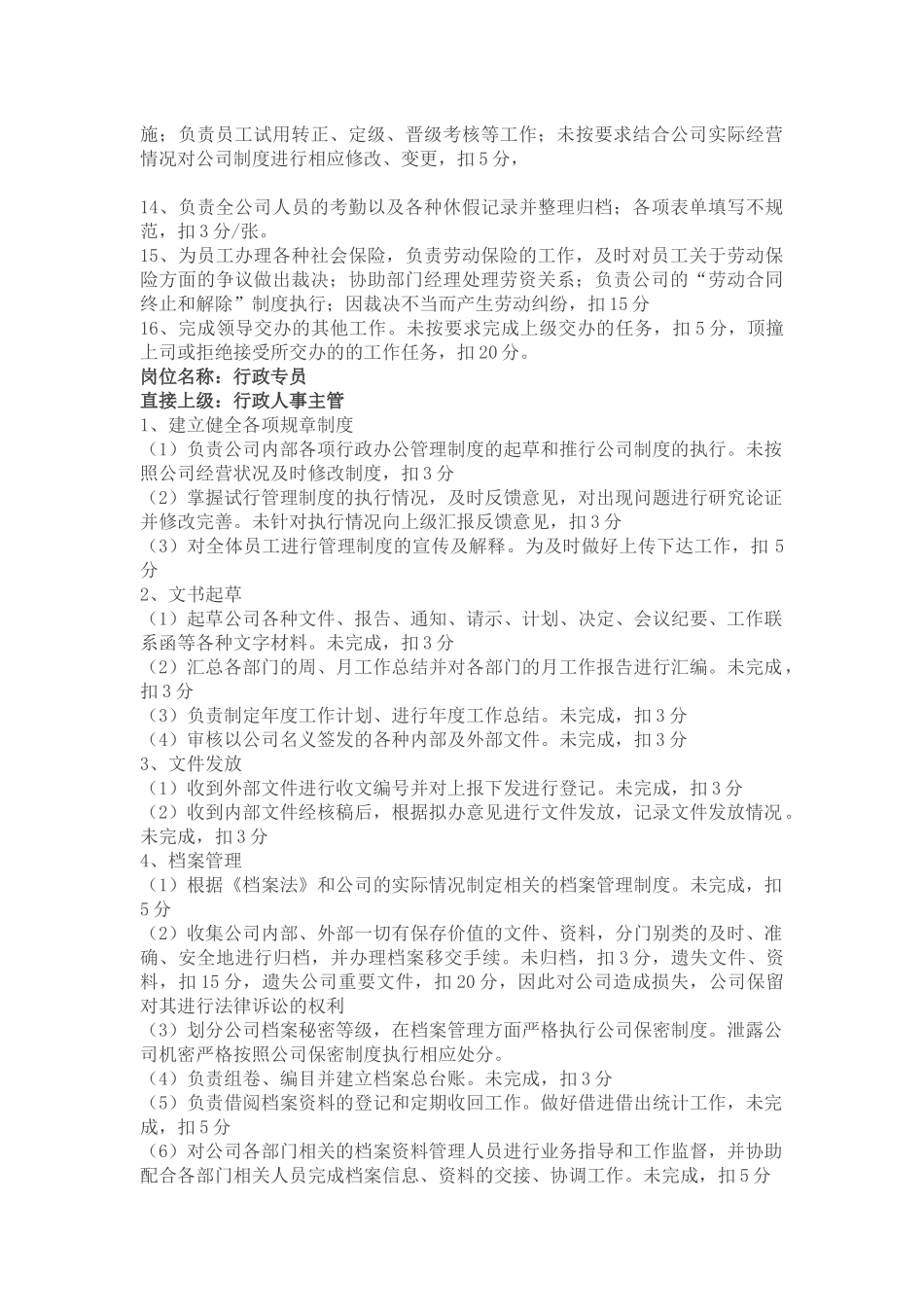 施；负责员工试用转正、定级、晋级考核等工作；未按要求结合公司实际经营情况对公司制度进行相应修改、变更，扣5分，

14、负责全公司人员的考勤以及各种休假记录并整理归档；各项表单填写不规范，扣3分/张。
15、为员工办理各种社会保险，负责劳动保险的工作，及时对员工关于劳动保险方面的争议做出裁决；协助部门经理处理劳资关系；负责公司的“劳动合同终止和解除”制度执行；因裁决不当而产生劳动纠纷，扣15分
16、完成领导交办的其他工作。未按要求完成上级交办的任务，扣5分，顶撞上司或拒绝接受所交办的的工作任务，扣20分。
岗位名称：行政专员
直接上级：行政人事主管
1、建立健全各项规章制度
（1）负责公司内部各项行政办公管理制度的起草和推行公司制度的执行。未按照公司经营状况及时修改制度，扣3分
（2）掌握试行管理制度的执行情况，及时反馈意见，对出现问题进行研究论证并修改完善。未针对执行情况向上级汇报反馈意见，扣3分
（3）对全体员工进行管理制度的宣传及解释。为及时做好上传下达工作，扣5分
2、文书起草
（1）起草公司各种文件、报告、通知、请示、计划、决定、会议纪要、工作联系函等各种文字材料。未完成，扣3分
（2）汇总各部门的周、月工作总结并对各部门的月工作报告进行汇编。未完成，扣3分
（3）负责制定年度工作计划、进行年度工作总结。未完成，扣3分
（4）审核以公司名义签发的各种内部及外部文件。未完成，扣3分
3、文件发放
（1）收到外部文件进行收文编号并对上报下发进行登记。未完成，扣3分
（2）收到内部文件经核稿后，根据拟办意见进行文件发放，记录文件发放情况。未完成，扣3分
4、档案管理
（1）根据《档案法》和公司的实际情况制定相关的档案管理制度。未完成，扣5分
（2）收集公司内部、外部一切有保存价值的文件、资料，分门别类的及时、准确、安全地进行归档，并办理档案移交手续。未归档，扣3分，遗失文件、资料，扣15分，遗失公司重要文件，扣20分，因此对公司造成损失，公司保留对其进行法律诉讼的权利
（3）划分公司档案秘密等级，在档案管理方面严格执行公司保密制度。泄露公司机密严格按照公司保密制度执行相应处分。
（4）负责组卷、编目并建立档案总台账。未完成，扣3分
（5）负责借阅档案资料的登记和定期收回工作。做好借进借出统计工作，未完成，扣5分
（6）对公司各部门相关的档案资料管理人员进行业务指导和工作监督，并协助配合各部门相关人员完成档案信息、资料的交接、协调工作。未完成，扣5分